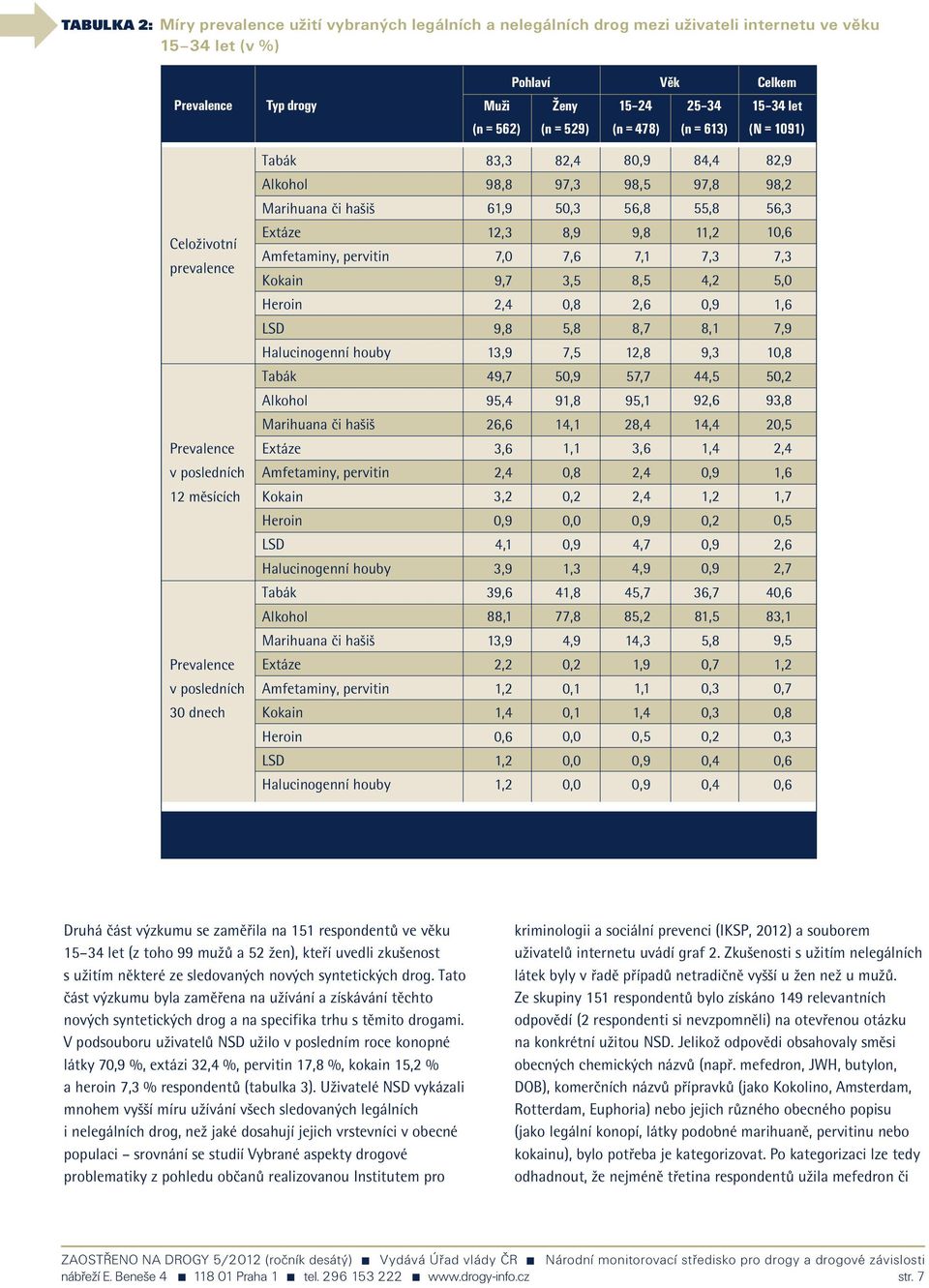 TABULKA 2: Míry prevalence užití vybraných legálních a nelegálních drog mezi uživateli internetu ve věku 15–34 let (v %)

| Prevalence | Typ drogy | Pohlaví Muži (n = 562) | Pohlaví Ženy (n = 529) | Věk 15–24 (n = 478) | Věk 25–34 (n = 613) | Celkem 15–34 let (N = 1091) |
|---|---|---|---|---|---|---|
| Celoživotní prevalence | Tabák | 83,3 | 82,4 | 80,9 | 84,4 | 82,9 |
| | Alkohol | 98,8 | 97,3 | 98,5 | 97,8 | 98,2 |
| | Marihuana či hašiš | 61,9 | 50,3 | 56,8 | 55,8 | 56,3 |
| | Extáze | 12,3 | 8,9 | 9,8 | 11,2 | 10,6 |
| | Amfetaminy, pervitin | 7,0 | 7,6 | 7,1 | 7,3 | 7,3 |
| | Kokain | 9,7 | 3,5 | 8,5 | 4,2 | 5,0 |
| | Heroin | 2,4 | 0,8 | 2,6 | 0,9 | 1,6 |
| | LSD | 9,8 | 5,8 | 8,7 | 8,1 | 7,9 |
| | Halucinogenní houby | 13,9 | 7,5 | 12,8 | 9,3 | 10,8 |
| Prevalence v posledních 12 měsících | Tabák | 49,7 | 50,9 | 57,7 | 44,5 | 50,2 |
| | Alkohol | 95,4 | 91,8 | 95,1 | 92,6 | 93,8 |
| | Marihuana či hašiš | 26,6 | 14,1 | 28,4 | 14,4 | 20,5 |
| | Extáze | 3,6 | 1,1 | 3,6 | 1,4 | 2,4 |
| | Amfetaminy, pervitin | 2,4 | 0,8 | 2,4 | 0,9 | 1,6 |
| | Kokain | 3,2 | 0,2 | 2,4 | 1,2 | 1,7 |
| | Heroin | 0,9 | 0,0 | 0,9 | 0,2 | 0,5 |
| | LSD | 4,1 | 0,9 | 4,7 | 0,9 | 2,6 |
| | Halucinogenní houby | 3,9 | 1,3 | 4,9 | 0,9 | 2,7 |
| Prevalence v posledních 30 dnech | Tabák | 39,6 | 41,8 | 45,7 | 36,7 | 40,6 |
| | Alkohol | 88,1 | 77,8 | 85,2 | 81,5 | 83,1 |
| | Marihuana či hašiš | 13,9 | 4,9 | 14,3 | 5,8 | 9,5 |
| | Extáze | 2,2 | 0,2 | 1,9 | 0,7 | 1,2 |
| | Amfetaminy, pervitin | 1,2 | 0,1 | 1,1 | 0,3 | 0,7 |
| | Kokain | 1,4 | 0,1 | 1,4 | 0,3 | 0,8 |
| | Heroin | 0,6 | 0,0 | 0,5 | 0,2 | 0,3 |
| | LSD | 1,2 | 0,0 | 0,9 | 0,4 | 0,6 |
| | Halucinogenní houby | 1,2 | 0,0 | 0,9 | 0,4 | 0,6 |

Druhá část výzkumu se zaměřila na 151 respondentů ve věku 15–34 let (z toho 99 mužů a 52 žen), kteří uvedli zkušenost s užitím některé ze sledovaných nových syntetických drog. Tato část výzkumu byla zaměřena na užívání a získávání těchto nových syntetických drog a na specifika trhu s těmito drogami. V podsouboru uživatelů NSD užilo v posledním roce konopné látky 70,9 %, extázi 32,4 %, pervitin 17,8 %, kokain 15,2 % a heroin 7,3 % respondentů (tabulka 3). Uživatelé NSD vykázali mnohem vyšší míru užívání všech sledovaných legálních i nelegálních drog, než jaké dosahují jejich vrstevníci v obecné populaci – srovnání se studií Vybrané aspekty drogové problematiky z pohledu občanů realizovanou Institutem pro kriminologii a sociální prevenci (IKSP, 2012) a souborem uživatelů internetu uvádí graf 2. Zkušenosti s užitím nelegálních látek byly v řadě případů netradičně vyšší u žen než u mužů. Ze skupiny 151 respondentů bylo získáno 149 relevantních odpovědí (2 respondenti si nevzpomněli) na otevřenou otázku na konkrétní užitou NSD. Jelikož odpovědi obsahovaly směsi obecných chemických názvů (např. mefedron, JWH, butylon, DOB), komerčních názvů přípravků (jako Kokolino, Amsterdam, Rotterdam, Euphoria) nebo jejich různého obecného popisu (jako legální konopí, látky podobné marihuaně, pervitinu nebo kokainu), bylo potřeba je kategorizovat. Po kategorizaci lze tedy odhadnout, že nejméně třetina respondentů užila mefedron či

ZAOSTŘENO NA DROGY 5/2012 (ročník desátý) ■ Vydává Úřad vlády ČR ■ Národní monitorovací středisko pro drogy a drogové závislosti nábřeží E. Beneše 4 ■ 118 01 Praha 1 ■ tel. 296 153 222 ■ www.drogy-info.cz str. 7